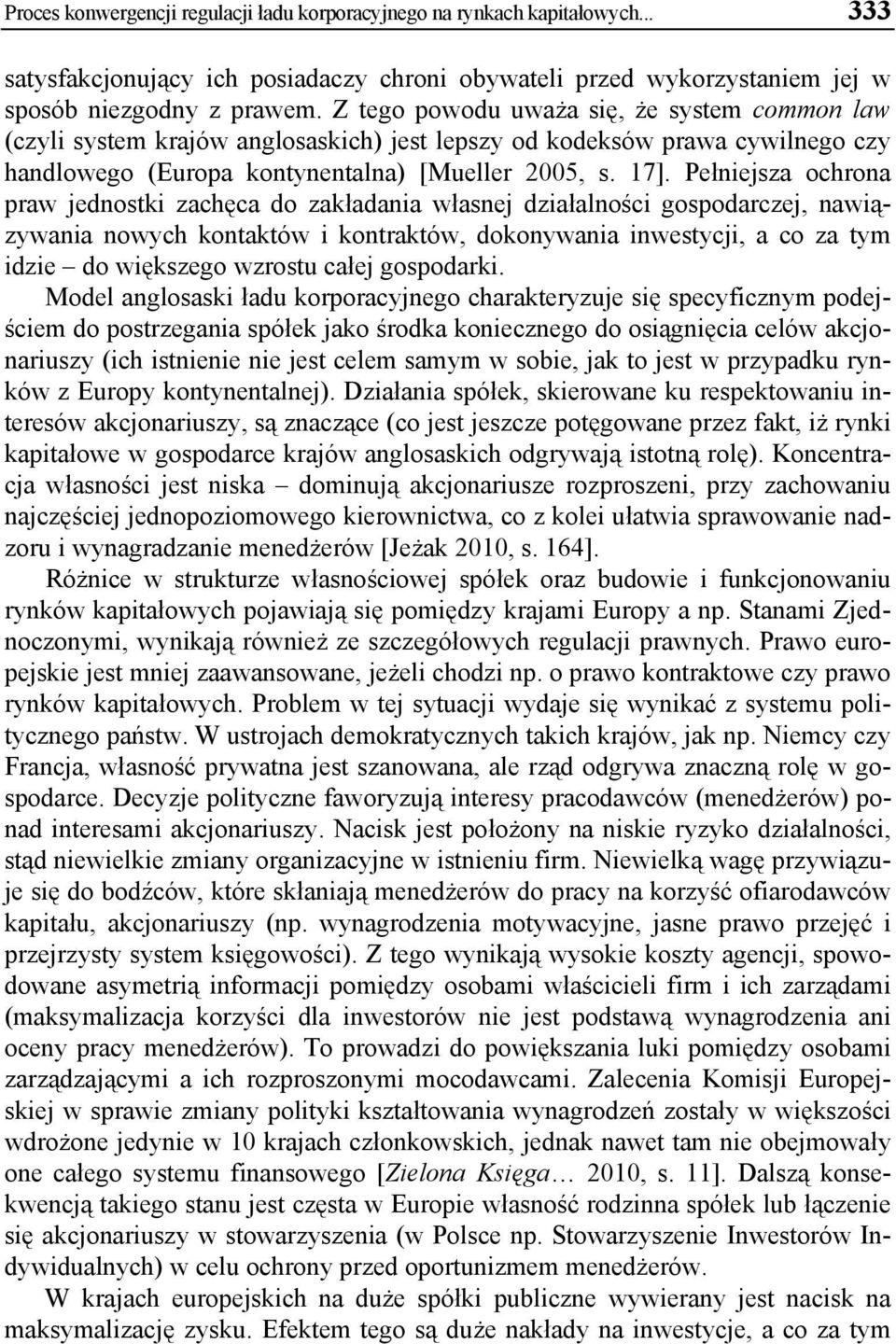 Proces konwergencji regulacji ładu korporacyjnego na rynkach kapitałowych... 333

satysfakcjonujący ich posiadaczy chroni obywateli przed wykorzystaniem jej w sposób niezgodny z prawem. Z tego powodu uważa się, że system common law (czyli system krajów anglosaskich) jest lepszy od kodeksów prawa cywilnego czy handlowego (Europa kontynentalna) [Mueller 2005, s. 17]. Pełniejsza ochrona praw jednostki zachęca do zakładania własnej działalności gospodarczej, nawiązywania nowych kontaktów i kontraktów, dokonywania inwestycji, a co za tym idzie – do większego wzrostu całej gospodarki.

Model anglosaski ładu korporacyjnego charakteryzuje się specyficznym podejściem do postrzegania spółek jako środka koniecznego do osiągnięcia celów akcjonariuszy (ich istnienie nie jest celem samym w sobie, jak to jest w przypadku rynków z Europy kontynentalnej). Działania spółek, skierowane ku respektowaniu interesów akcjonariuszy, są znaczące (co jest jeszcze potęgowane przez fakt, iż rynki kapitałowe w gospodarce krajów anglosaskich odgrywają istotną rolę). Koncentracja własności jest niska – dominują akcjonariusze rozproszeni, przy zachowaniu najczęściej jednopoziomowego kierownictwa, co z kolei ułatwia sprawowanie nadzoru i wynagradzanie menedżerów [Jeżak 2010, s. 164].

Różnice w strukturze własnościowej spółek oraz budowie i funkcjonowaniu rynków kapitałowych pojawiają się pomiędzy krajami Europy a np. Stanami Zjednoczonymi, wynikają również ze szczegółowych regulacji prawnych. Prawo europejskie jest mniej zaawansowane, jeżeli chodzi np. o prawo kontraktowe czy prawo rynków kapitałowych. Problem w tej sytuacji wydaje się wynikać z systemu politycznego państw. W ustrojach demokratycznych takich krajów, jak np. Niemcy czy Francja, własność prywatna jest szanowana, ale rząd odgrywa znaczną rolę w gospodarce. Decyzje polityczne faworyzują interesy pracodawców (menedżerów) ponad interesami akcjonariuszy. Nacisk jest położony na niskie ryzyko działalności, stąd niewielkie zmiany organizacyjne w istnieniu firm. Niewielką wagę przywiązuje się do bodźców, które skłaniają menedżerów do pracy na korzyść ofiarodawców kapitału, akcjonariuszy (np. wynagrodzenia motywacyjne, jasne prawo przejęć i przejrzysty system księgowości). Z tego wynikają wysokie koszty agencji, spowodowane asymetrią informacji pomiędzy osobami właścicieli firm i ich zarządami (maksymalizacja korzyści dla inwestorów nie jest podstawą wynagrodzenia ani oceny pracy menedżerów). To prowadzi do powiększania luki pomiędzy osobami zarządzającymi a ich rozproszonymi mocodawcami. Zalecenia Komisji Europejskiej w sprawie zmiany polityki kształtowania wynagrodzeń zostały w większości wdrożone jedynie w 10 krajach członkowskich, jednak nawet tam nie obejmowały one całego systemu finansowego [Zielona Księga… 2010, s. 11]. Dalszą konsekwencją takiego stanu jest częsta w Europie własność rodzinna spółek lub łączenie się akcjonariuszy w stowarzyszenia (w Polsce np. Stowarzyszenie Inwestorów Indywidualnych) w celu ochrony przed oportunizmem menedżerów.

W krajach europejskich na duże spółki publiczne wywierany jest nacisk na maksymalizację zysku. Efektem tego są duże nakłady na inwestycje, a co za tym